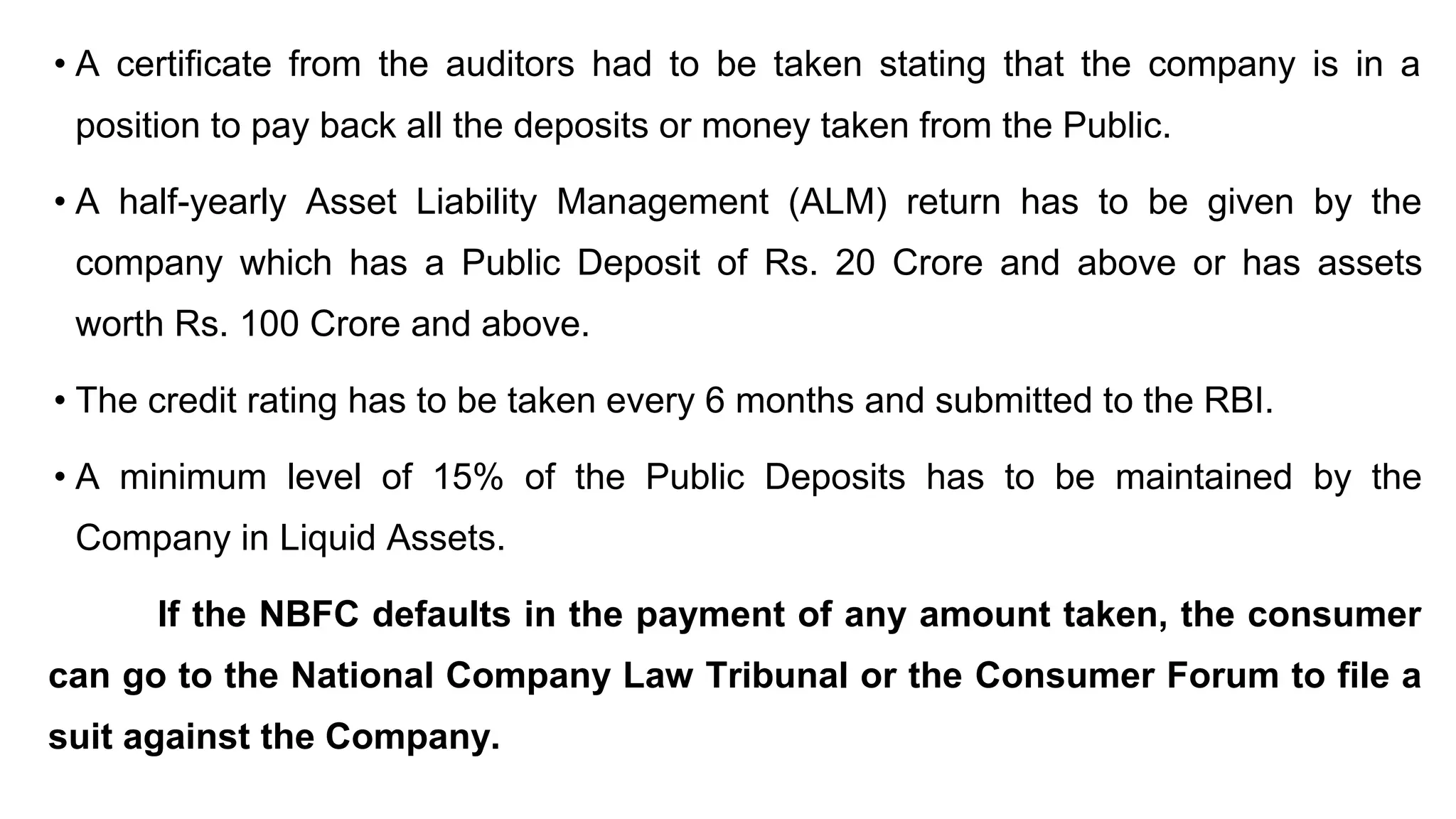 • A certificate from the auditors had to be taken stating that the company is in a position to pay back all the deposits or money taken from the Public.

• A half-yearly Asset Liability Management (ALM) return has to be given by the company which has a Public Deposit of Rs. 20 Crore and above or has assets worth Rs. 100 Crore and above.

• The credit rating has to be taken every 6 months and submitted to the RBI.

• A minimum level of 15% of the Public Deposits has to be maintained by the Company in Liquid Assets.

If the NBFC defaults in the payment of any amount taken, the consumer can go to the National Company Law Tribunal or the Consumer Forum to file a suit against the Company.